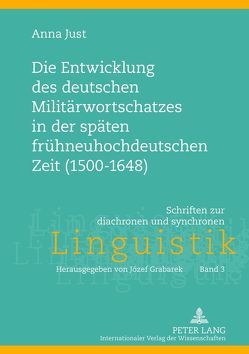 Anna Just

Die Entwicklung des deutschen Militärwortschatzes in der späten frühneuhochdeutschen Zeit (1500-1648)

Schriften zur diachronen und synchronen
Linguistik
Herausgegeben von Józef Grabarek Band 3

PETER LANG
Internationaler Verlag der Wissenschaften